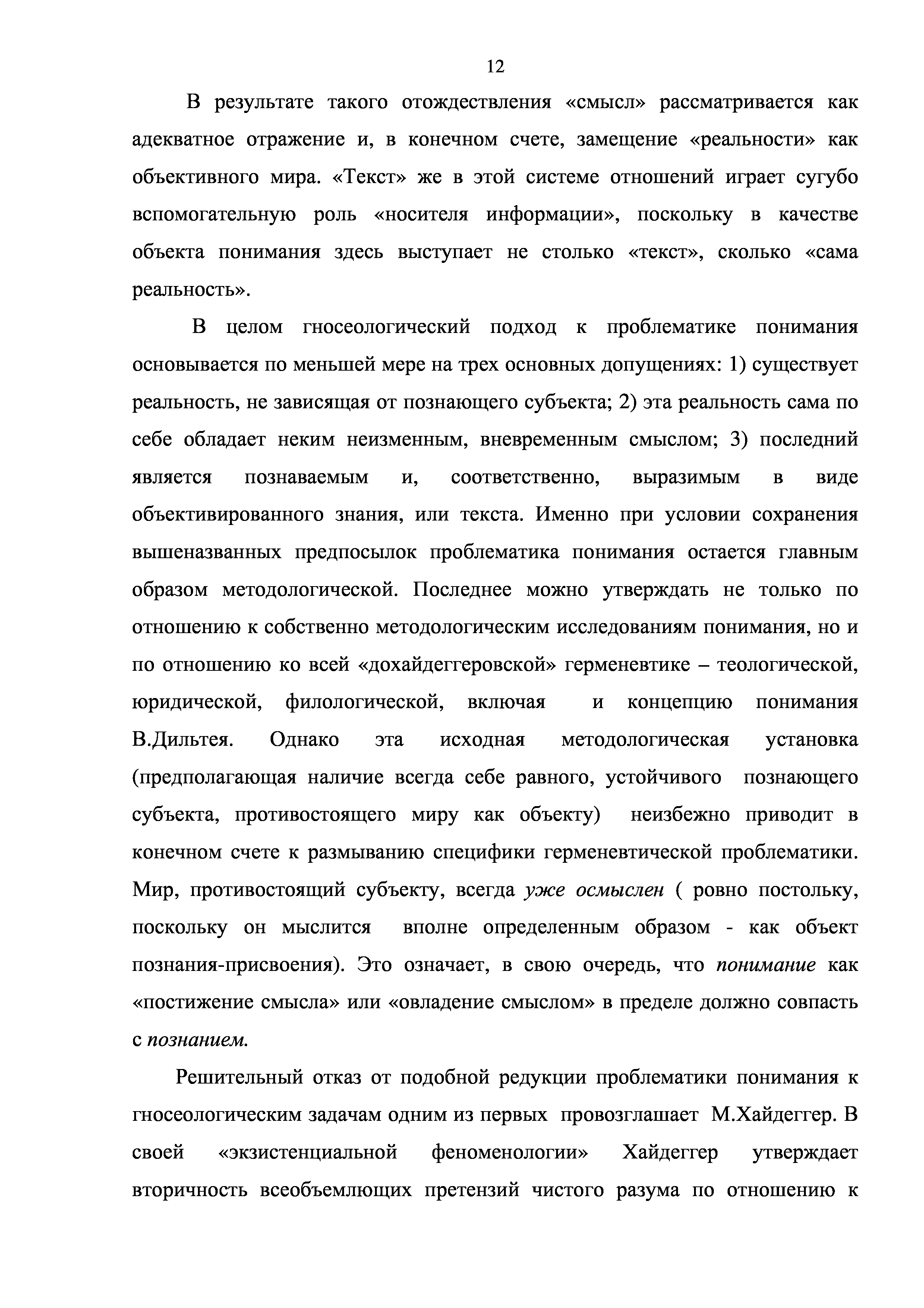 12

В результате такого отождествления «смысл» рассматривается как адекватное отражение и, в конечном счете, замещение «реальности» как объективного мира. «Текст» же в этой системе отношений играет сугубо вспомогательную роль «носителя информации», поскольку в качестве объекта понимания здесь выступает не столько «текст», сколько «сама реальность».

В целом гносеологический подход к проблематике понимания основывается по меньшей мере на трех основных допущениях: 1) существует реальность, не зависящая от познающего субъекта; 2) эта реальность сама по себе обладает неким неизменным, вневременным смыслом; 3) последний является познаваемым и, соответственно, выразимым в виде объективированного знания, или текста. Именно при условии сохранения вышеназванных предпосылок проблематика понимания остается главным образом методологической. Последнее можно утверждать не только по отношению к собственно методологическим исследованиям понимания, но и по отношению ко всей «дохайдеггеровской» герменевтике – теологической, юридической, филологической, включая и концепцию понимания В.Дильтея. Однако эта исходная методологическая установка (предполагающая наличие всегда себе равного, устойчивого познающего субъекта, противостоящего миру как объекту) неизбежно приводит в конечном счете к размыванию специфики герменевтической проблематики. Мир, противостоящий субъекту, всегда уже осмыслен ( ровно постольку, поскольку он мыслится вполне определенным образом - как объект познания-присвоения). Это означает, в свою очередь, что понимание как «постижение смысла» или «овладение смыслом» в пределе должно совпасть с познанием.

Решительный отказ от подобной редукции проблематики понимания к гносеологическим задачам одним из первых провозглашает М.Хайдеггер. В своей «экзистенциальной феноменологии» Хайдеггер утверждает вторичность всеобъемлющих претензий чистого разума по отношению к